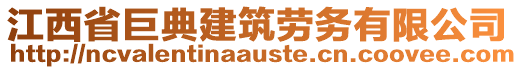 江西省巨典建筑劳务有限公司
http://ncvalentinaauste.cn.coovee.com